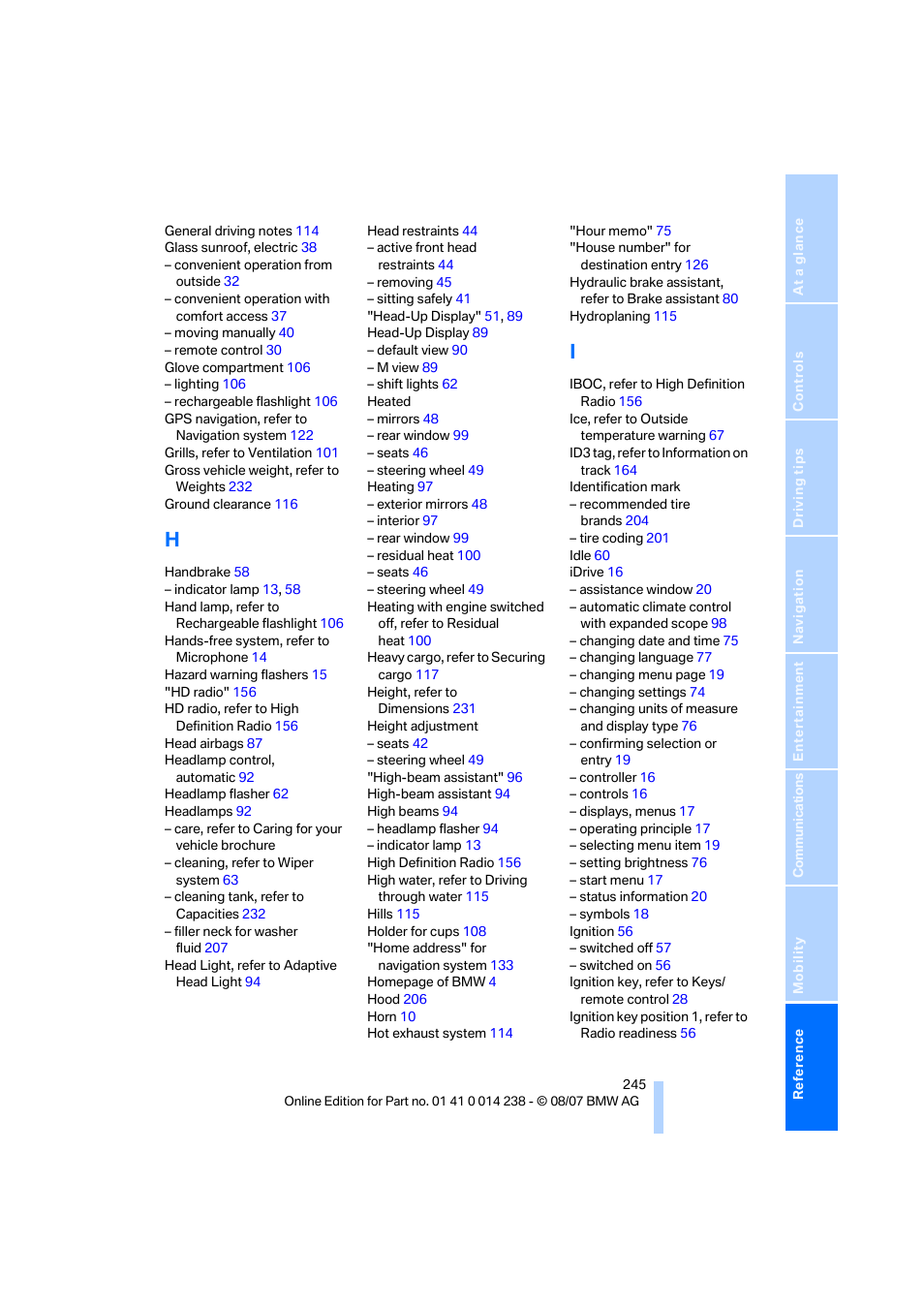 General driving notes 114
Glass sunroof, electric 38
– convenient operation from outside 32
– convenient operation with comfort access 37
– moving manually 40
– remote control 30
Glove compartment 106
– lighting 106
– rechargeable flashlight 106
GPS navigation, refer to Navigation system 122
Grills, refer to Ventilation 101
Gross vehicle weight, refer to Weights 232
Ground clearance 116

H

Handbrake 58
– indicator lamp 13, 58
Hand lamp, refer to Rechargeable flashlight 106
Hands-free system, refer to Microphone 14
Hazard warning flashers 15
"HD radio" 156
HD radio, refer to High Definition Radio 156
Head airbags 87
Headlamp control, automatic 92
Headlamp flasher 62
Headlamps 92
– care, refer to Caring for your vehicle brochure
– cleaning, refer to Wiper system 63
– cleaning tank, refer to Capacities 232
– filler neck for washer fluid 207
Head Light, refer to Adaptive Head Light 94

Head restraints 44
– active front head restraints 44
– removing 45
– sitting safely 41
"Head-Up Display" 51, 89
Head-Up Display 89
– default view 90
– M view 89
– shift lights 62
Heated
– mirrors 48
– rear window 99
– seats 46
– steering wheel 49
Heating 97
– exterior mirrors 48
– interior 97
– rear window 99
– residual heat 100
– seats 46
– steering wheel 49
Heating with engine switched off, refer to Residual heat 100
Heavy cargo, refer to Securing cargo 117
Height, refer to Dimensions 231
Height adjustment
– seats 42
– steering wheel 49
"High-beam assistant" 96
High-beam assistant 94
High beams 94
– headlamp flasher 94
– indicator lamp 13
High Definition Radio 156
High water, refer to Driving through water 115
Hills 115
Holder for cups 108
"Home address" for navigation system 133
Homepage of BMW 4
Hood 206
Horn 10
Hot exhaust system 114

"Hour memo" 75
"House number" for destination entry 126
Hydraulic brake assistant, refer to Brake assistant 80
Hydroplaning 115

I

IBOC, refer to High Definition Radio 156
Ice, refer to Outside temperature warning 67
ID3 tag, refer to Information on track 164
Identification mark
– recommended tire brands 204
– tire coding 201
Idle 60
iDrive 16
– assistance window 20
– automatic climate control with expanded scope 98
– changing date and time 75
– changing language 77
– changing menu page 19
– changing settings 74
– changing units of measure and display type 76
– confirming selection or entry 19
– controller 16
– controls 16
– displays, menus 17
– operating principle 17
– selecting menu item 19
– setting brightness 76
– start menu 17
– status information 20
– symbols 18
Ignition 56
– switched off 57
– switched on 56
Ignition key, refer to Keys/ remote control 28
Ignition key position 1, refer to Radio readiness 56

245
Online Edition for Part no. 01 41 0 014 238 - © 08/07 BMW AG

At a glance
Controls
Driving tips
Navigation
Entertainment
Communications
Mobility
Reference